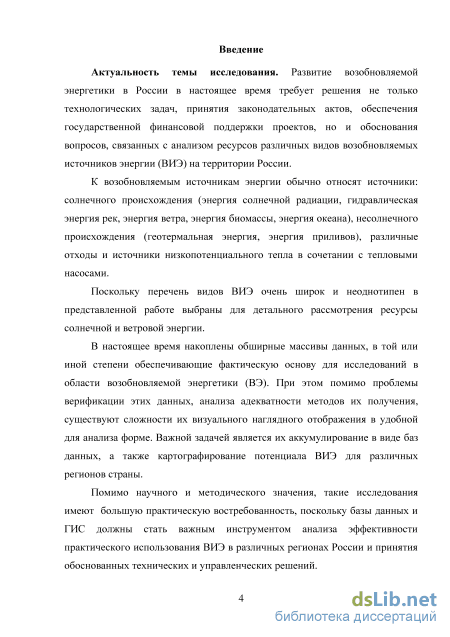 Введение

Актуальность темы исследования. Развитие возобновляемой энергетики в России в настоящее время требует решения не только технологических задач, принятия законодательных актов, обеспечения государственной финансовой поддержки проектов, но и обоснования вопросов, связанных с анализом ресурсов различных видов возобновляемых источников энергии (ВИЭ) на территории России.

К возобновляемым источникам энергии обычно относят источники: солнечного происхождения (энергия солнечной радиации, гидравлическая энергия рек, энергия ветра, энергия биомассы, энергия океана), несолнечного происхождения (геотермальная энергия, энергия приливов), различные отходы и источники низкопотенциального тепла в сочетании с тепловыми насосами.

Поскольку перечень видов ВИЭ очень широк и неоднотипен в представленной работе выбраны для детального рассмотрения ресурсы солнечной и ветровой энергии.

В настоящее время накоплены обширные массивы данных, в той или иной степени обеспечивающие фактическую основу для исследований в области возобновляемой энергетики (ВЭ). При этом помимо проблемы верификации этих данных, анализа адекватности методов их получения, существуют сложности их визуального наглядного отображения в удобной для анализа форме. Важной задачей является их аккумулирование в виде баз данных, а также картографирование потенциала ВИЭ для различных регионов страны.

Помимо научного и методического значения, такие исследования имеют большую практическую востребованность, поскольку базы данных и ГИС должны стать важным инструментом анализа эффективности практического использования ВИЭ в различных регионах России и принятия обоснованных технических и управленческих решений.

4

dsLib.net
библиотека диссертаций